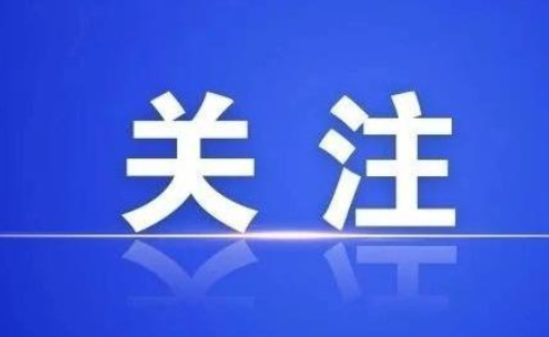 关注